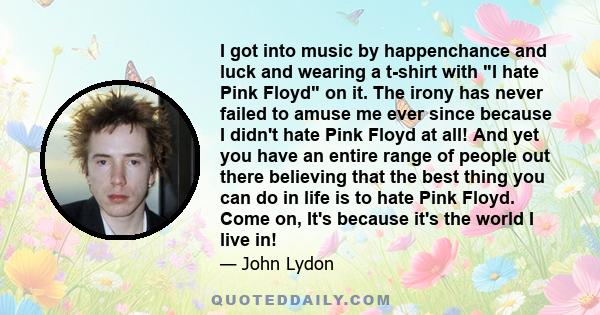 I got into music by happenchance and luck and wearing a t-shirt with "I hate Pink Floyd" on it. The irony has never failed to amuse me ever since because I didn't hate Pink Floyd at all! And yet you have an entire range of people out there believing that the best thing you can do in life is to hate Pink Floyd. Come on, It's because it's the world I live in!

— John Lydon

QUOTEDDAILY.COM